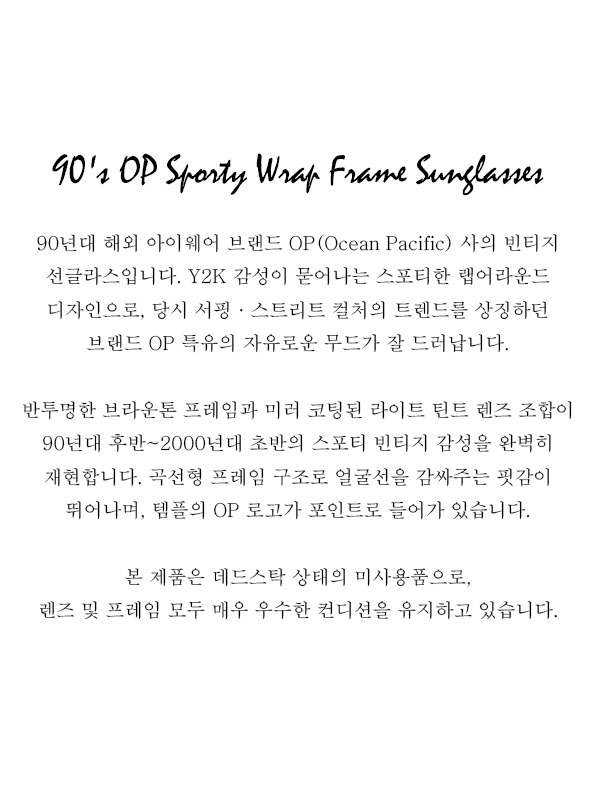 90's OP Sporty Wrap Frame Sunglasses

90년대 해외 아이웨어 브랜드 OP(Ocean Pacific) 사의 빈티지 선글라스입니다. Y2K 감성이 묻어나는 스포티한 랩어라운드 디자인으로, 당시 서핑 · 스트리트 컬처의 트렌드를 상징하던 브랜드 OP 특유의 자유로운 무드가 잘 드러납니다.

반투명한 브라운톤 프레임과 미러 코팅된 라이트 틴트 렌즈 조합이 90년대 후반~2000년대 초반의 스포티 빈티지 감성을 완벽히 재현합니다. 곡선형 프레임 구조로 얼굴선을 감싸주는 핏감이 뛰어나며, 템플의 OP 로고가 포인트로 들어가 있습니다.

본 제품은 데드스탁 상태의 미사용품으로,
렌즈 및 프레임 모두 매우 우수한 컨디션을 유지하고 있습니다.